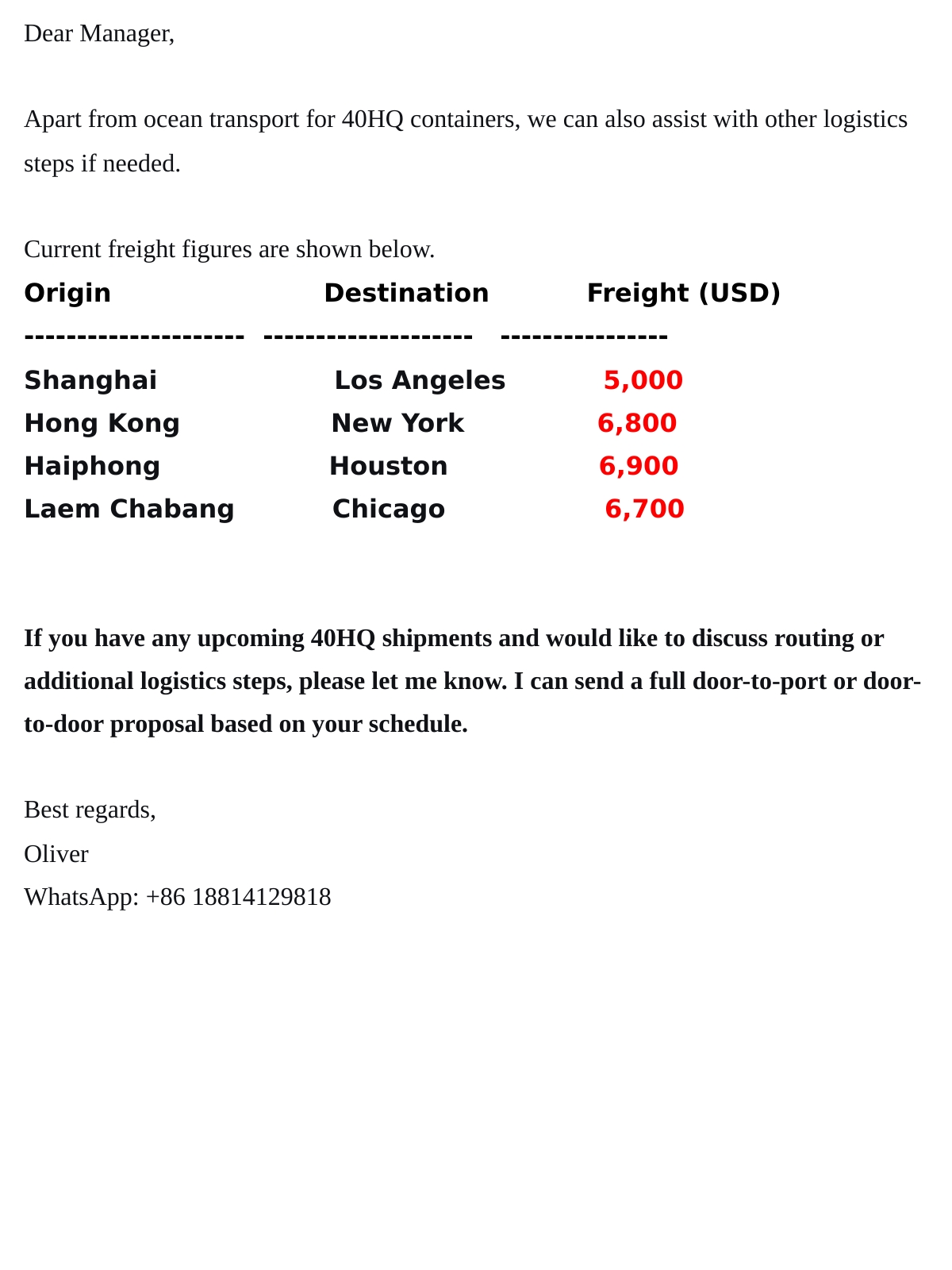 Dear Manager,

Apart from ocean transport for 40HQ containers, we can also assist with other logistics steps if needed.

Current freight figures are shown below.

| Origin | Destination | Freight (USD) |
|---|---|---|
| Shanghai | Los Angeles | 5,000 |
| Hong Kong | New York | 6,800 |
| Haiphong | Houston | 6,900 |
| Laem Chabang | Chicago | 6,700 |

If you have any upcoming 40HQ shipments and would like to discuss routing or additional logistics steps, please let me know. I can send a full door-to-port or door-to-door proposal based on your schedule.

Best regards,
Oliver
WhatsApp: +86 18814129818